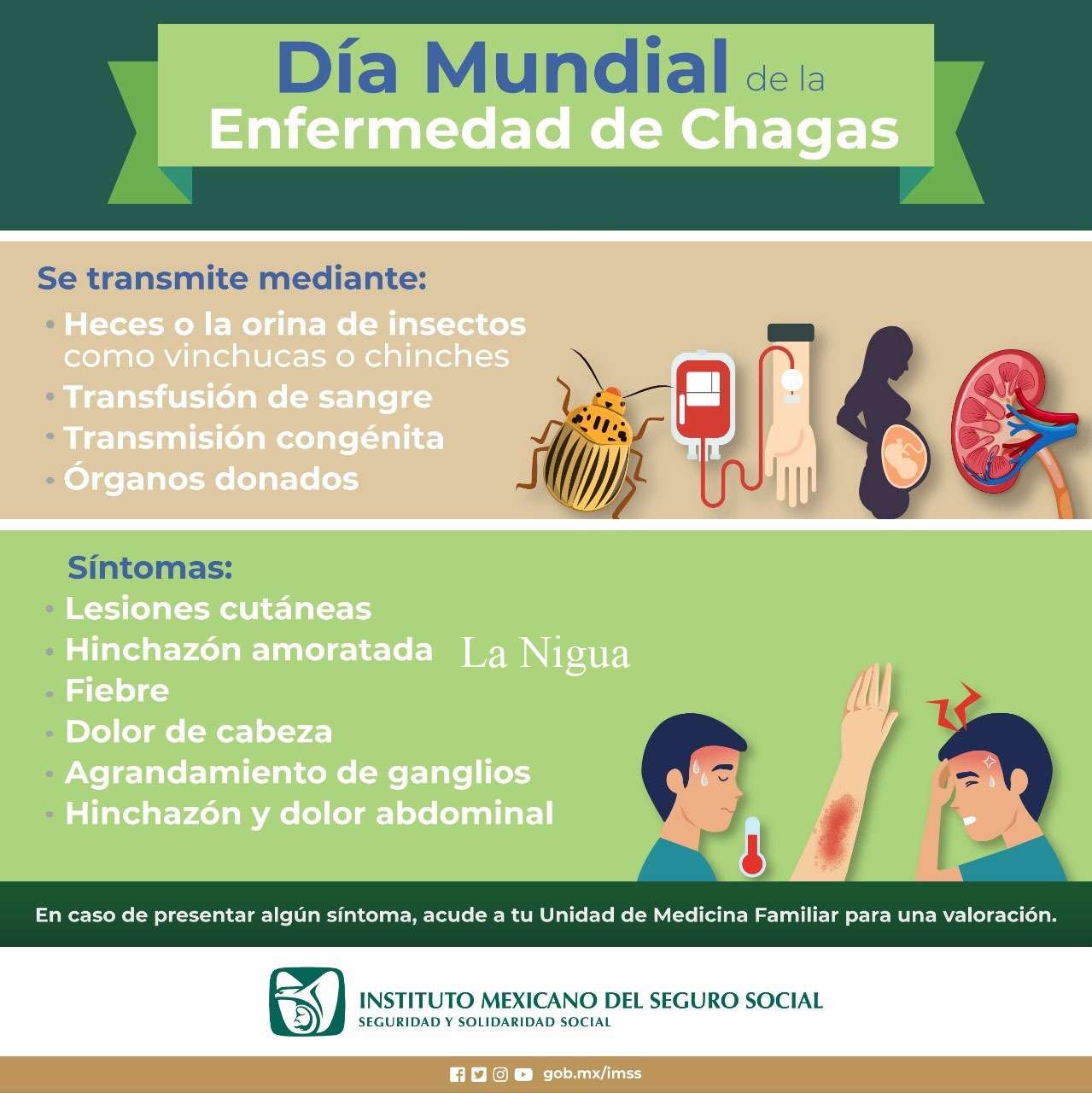 Día Mundial de la Enfermedad de Chagas

Se transmite mediante:
• Heces o la orina de insectos como vinchucas o chinches
• Transfusión de sangre
• Transmisión congénita
• Órganos donados

Síntomas:
• Lesiones cutáneas
• Hinchazón amoratada
• Fiebre
• Dolor de cabeza
• Agrandamiento de ganglios
• Hinchazón y dolor abdominal

La Nigua

En caso de presentar algún síntoma, acude a tu Unidad de Medicina Familiar para una valoración.

INSTITUTO MEXICANO DEL SEGURO SOCIAL
SEGURIDAD Y SOLIDARIDAD SOCIAL

gob.mx/imss